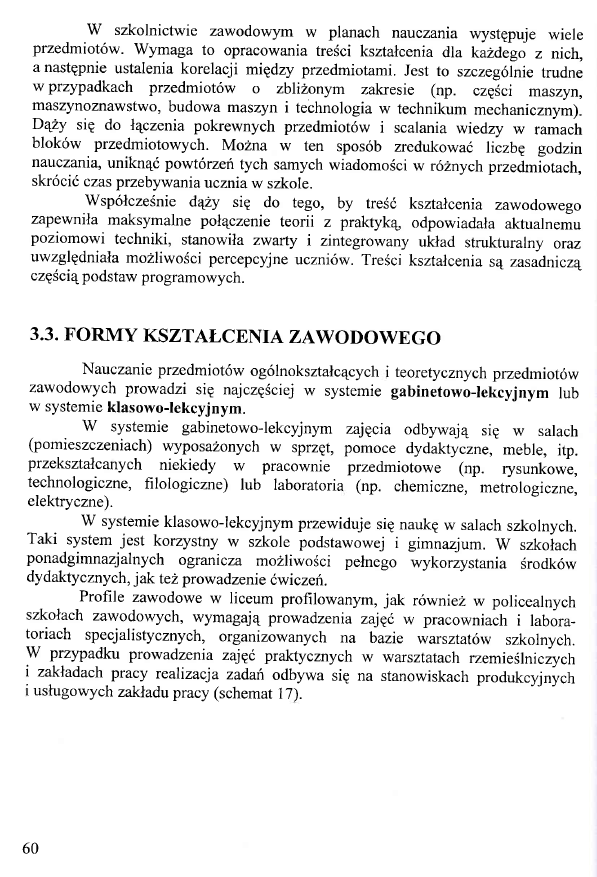 W szkolnictwie zawodowym w planach nauczania występuje wiele przedmiotów. Wymaga to opracowania treści kształcenia dla każdego z nich, a następnie ustalenia korelacji między przedmiotami. Jest to szczególnie trudne w przypadkach przedmiotów o zbliżonym zakresie (np. części maszyn, maszynoznawstwo, budowa maszyn i technologia w technikum mechanicznym). Dąży się do łączenia pokrewnych przedmiotów i scalania wiedzy w ramach bloków przedmiotowych. Można w ten sposób zredukować liczbę godzin nauczania, uniknąć powtórzeń tych samych wiadomości w różnych przedmiotach, skrócić czas przebywania ucznia w szkole.

Współcześnie dąży się do tego, by treść kształcenia zawodowego zapewniła maksymalne połączenie teorii z praktyką, odpowiadała aktualnemu poziomowi techniki, stanowiła zwarty i zintegrowany układ strukturalny oraz uwzględniała możliwości percepcyjne uczniów. Treści kształcenia są zasadniczą częścią podstaw programowych.

3.3. FORMY KSZTAŁCENIA ZAWODOWEGO

Nauczanie przedmiotów ogólnokształcących i teoretycznych przedmiotów zawodowych prowadzi się najczęściej w systemie gabinetowo-lekcyjnym lub w systemie klasowo-lekcyjnym.

W systemie gabinetowo-lekcyjnym zajęcia odbywają się w salach (pomieszczeniach) wyposażonych w sprzęt, pomoce dydaktyczne, meble, itp. przekształcanych niekiedy w pracownie przedmiotowe (np. rysunkowe, technologiczne, filologiczne) lub laboratoria (np. chemiczne, metrologiczne, elektryczne).

W systemie klasowo-lekcyjnym przewiduje się naukę w salach szkolnych. Taki system jest korzystny w szkole podstawowej i gimnazjum. W szkołach ponadgimnazjalnych ogranicza możliwości pełnego wykorzystania środków dydaktycznych, jak też prowadzenie ćwiczeń.

Profile zawodowe w liceum profilowanym, jak również w policealnych szkołach zawodowych, wymagają prowadzenia zajęć w pracowniach i laboratoriach specjalistycznych, organizowanych na bazie warsztatów szkolnych. W przypadku prowadzenia zajęć praktycznych w warsztatach rzemieślniczych i zakładach pracy realizacja zadań odbywa się na stanowiskach produkcyjnych i usługowych zakładu pracy (schemat 17).

60